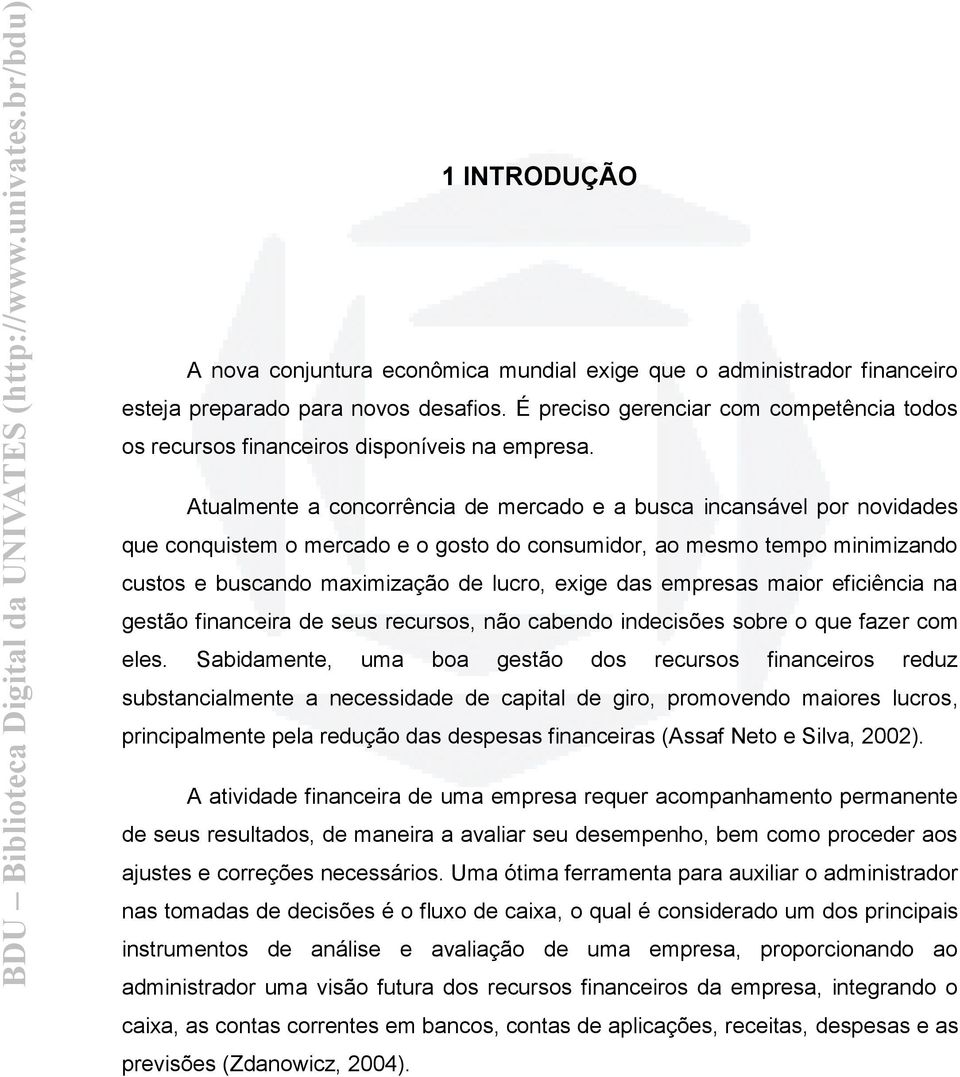 BDU – Biblioteca Digital da UNIVATES (http://www.univates.br/bdu)

1 INTRODUÇÃO

A nova conjuntura econômica mundial exige que o administrador financeiro esteja preparado para novos desafios. É preciso gerenciar com competência todos os recursos financeiros disponíveis na empresa.

Atualmente a concorrência de mercado e a busca incansável por novidades que conquistem o mercado e o gosto do consumidor, ao mesmo tempo minimizando custos e buscando maximização de lucro, exige das empresas maior eficiência na gestão financeira de seus recursos, não cabendo indecisões sobre o que fazer com eles. Sabidamente, uma boa gestão dos recursos financeiros reduz substancialmente a necessidade de capital de giro, promovendo maiores lucros, principalmente pela redução das despesas financeiras (Assaf Neto e Silva, 2002).

A atividade financeira de uma empresa requer acompanhamento permanente de seus resultados, de maneira a avaliar seu desempenho, bem como proceder aos ajustes e correções necessários. Uma ótima ferramenta para auxiliar o administrador nas tomadas de decisões é o fluxo de caixa, o qual é considerado um dos principais instrumentos de análise e avaliação de uma empresa, proporcionando ao administrador uma visão futura dos recursos financeiros da empresa, integrando o caixa, as contas correntes em bancos, contas de aplicações, receitas, despesas e as previsões (Zdanowicz, 2004).